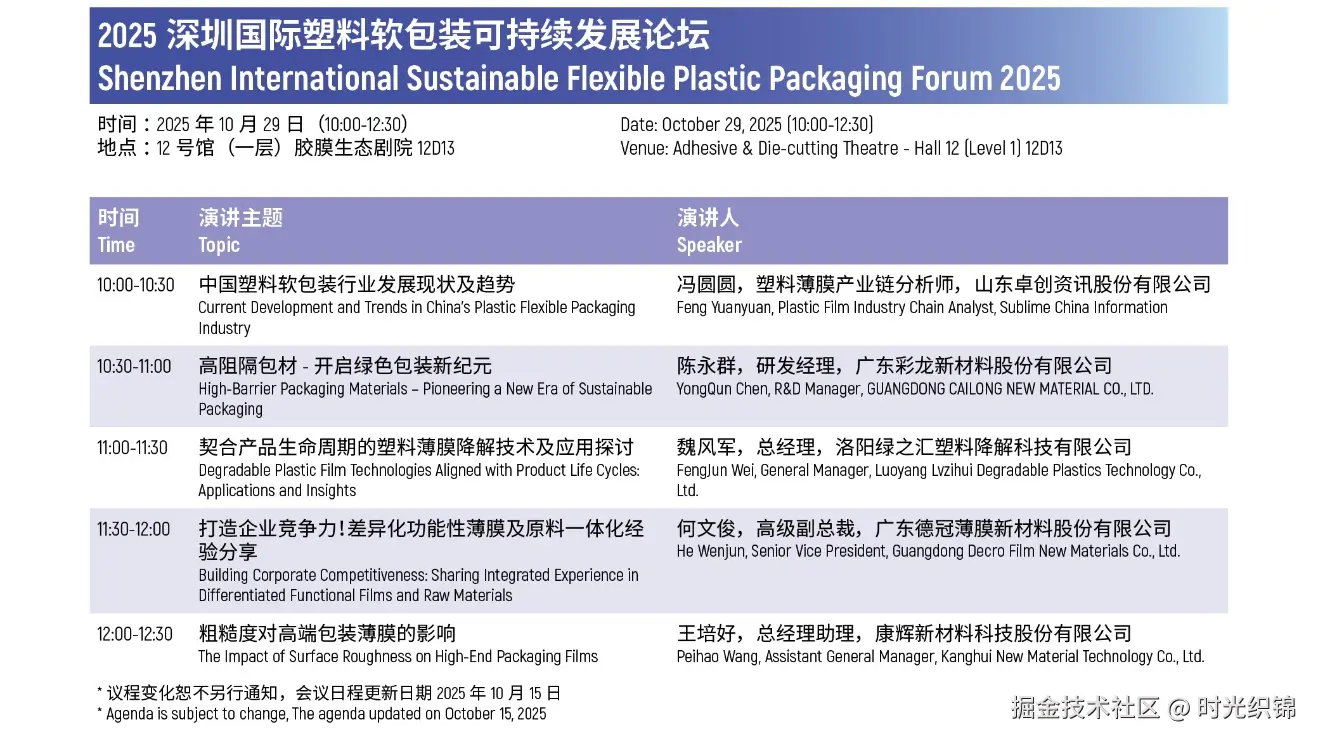 2025 深圳国际塑料软包装可持续发展论坛
Shenzhen International Sustainable Flexible Plastic Packaging Forum 2025

时间：2025 年 10 月 29 日（10:00-12:30）
地点：12 号馆（一层）胶膜生态剧院 12D13

Date: October 29, 2025 (10:00-12:30)
Venue: Adhesive & Die-cutting Theatre - Hall 12 (Level 1) 12D13

| 时间 Time | 演讲主题 Topic | 演讲人 Speaker |
|---|---|---|
| 10:00-10:30 | 中国塑料软包装行业发展现状及趋势 Current Development and Trends in China's Plastic Flexible Packaging Industry | 冯圆圆，塑料薄膜产业链分析师，山东卓创资讯股份有限公司 Feng Yuanyuan, Plastic Film Industry Chain Analyst, Sublime China Information |
| 10:30-11:00 | 高阻隔包材 - 开启绿色包装新纪元 High-Barrier Packaging Materials – Pioneering a New Era of Sustainable Packaging | 陈永群，研发经理，广东彩龙新材料股份有限公司 YongQun Chen, R&D Manager, GUANGDONG CAILONG NEW MATERIAL CO., LTD. |
| 11:00-11:30 | 契合产品生命周期的塑料薄膜降解技术及应用探讨 Degradable Plastic Film Technologies Aligned with Product Life Cycles: Applications and Insights | 魏风军，总经理，洛阳绿之汇塑料降解科技有限公司 FengJun Wei, General Manager, Luoyang Lvzihui Degradable Plastics Technology Co., Ltd. |
| 11:30-12:00 | 打造企业竞争力！差异化功能性薄膜及原料一体化经验分享 Building Corporate Competitiveness: Sharing Integrated Experience in Differentiated Functional Films and Raw Materials | 何文俊，高级副总裁，广东德冠薄膜新材料股份有限公司 He Wenjun, Senior Vice President, Guangdong Decro Film New Materials Co., Ltd. |
| 12:00-12:30 | 粗糙度对高端包装薄膜的影响 The Impact of Surface Roughness on High-End Packaging Films | 王培好，总经理助理，康辉新材料科技股份有限公司 Peihao Wang, Assistant General Manager, Kanghui New Material Technology Co., Ltd. |

* 议程变化恕不另行通知，会议日程更新日期 2025 年 10 月 15 日
* Agenda is subject to change, The agenda updated on October 15, 2025

掘金技术社区 @ 时光织锦